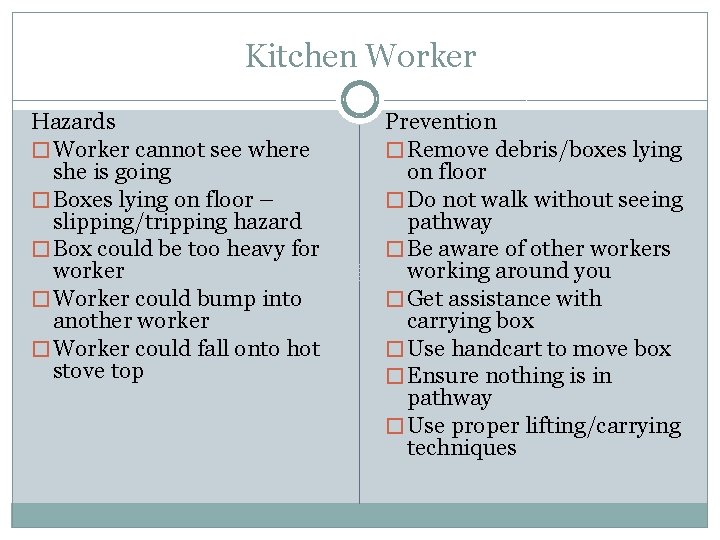 Kitchen Worker

Hazards

□ Worker cannot see where she is going
□ Boxes lying on floor – slipping/tripping hazard
□ Box could be too heavy for worker
□ Worker could bump into another worker
□ Worker could fall onto hot stove top

Prevention

□ Remove debris/boxes lying on floor
□ Do not walk without seeing pathway
□ Be aware of other workers working around you
□ Get assistance with carrying box
□ Use handcart to move box
□ Ensure nothing is in pathway
□ Use proper lifting/carrying techniques